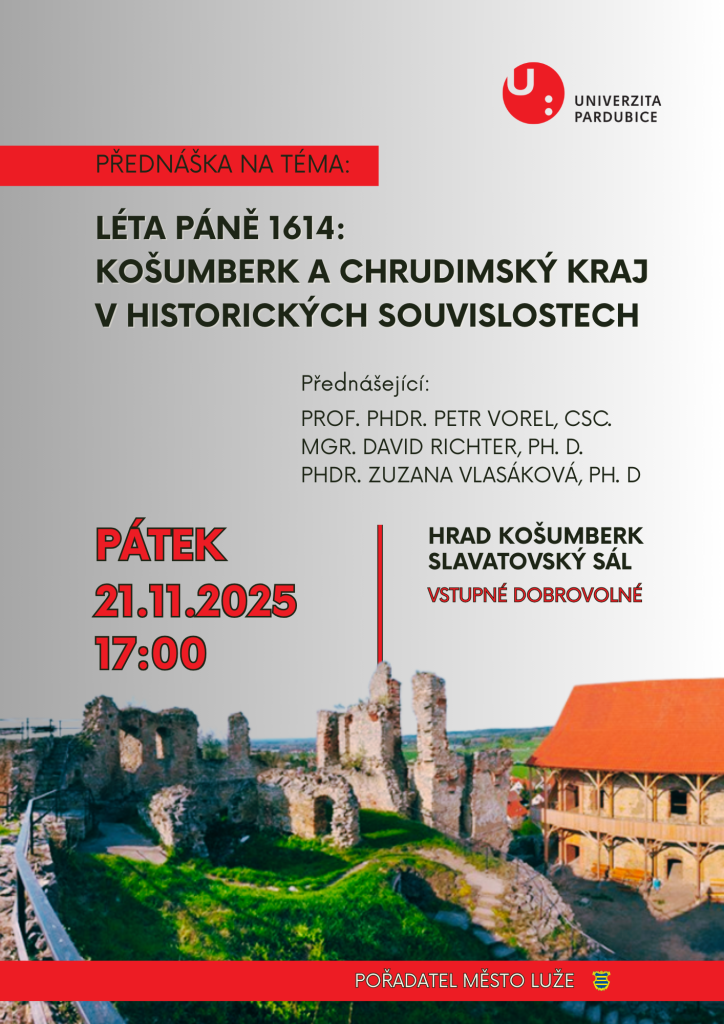 UNIVERZITA
PARDUBICE

PŘEDNÁŠKA NA TÉMA:

LÉTA PÁNĚ 1614:
KOŠUMBERK A CHRUDIMSKÝ KRAJ
V HISTORICKÝCH SOUVISLOSTECH

Přednášející:
PROF. PHDR. PETR VOREL, CSC.
MGR. DAVID RICHTER, PH. D.
PHDR. ZUZANA VLASÁKOVÁ, PH. D

PÁTEK
21.11.2025
17:00

HRAD KOŠUMBERK
SLAVATOVSKÝ SÁL
VSTUPNÉ DOBROVOLNÉ

POŘADATEL MĚSTO LUŽE